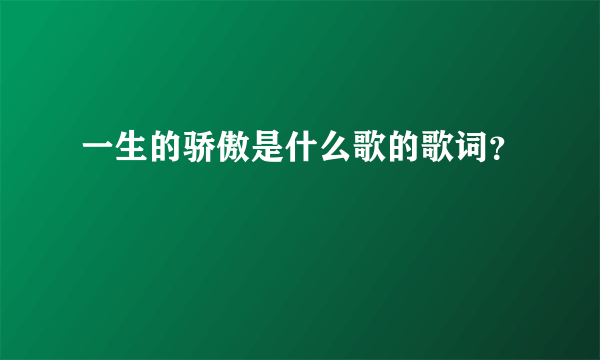 一生的骄傲是什么歌的歌词?